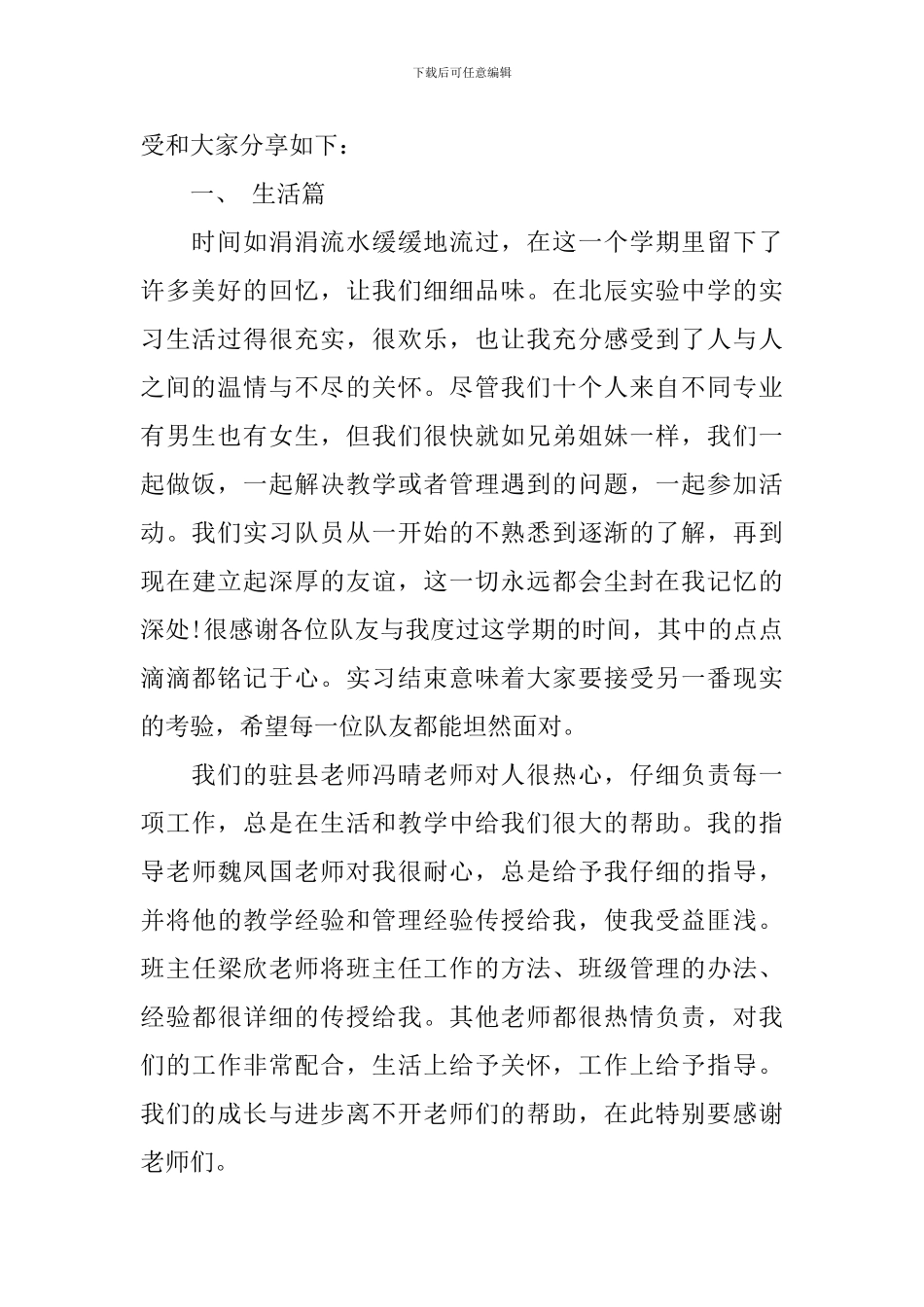 下载后可任意编辑

受和大家分享如下：

一、 生活篇

时间如涓涓流水缓缓地流过，在这一个学期里留下了许多美好的回忆，让我们细细品味。在北辰实验中学的实习生活过得很充实，很欢乐，也让我充分感受到了人与人之间的温情与不尽的关怀。尽管我们十个人来自不同专业有男生也有女生，但我们很快就如兄弟姐妹一样，我们一起做饭，一起解决教学或者管理遇到的问题，一起参加活动。我们实习队员从一开始的不熟悉到逐渐的了解，再到现在建立起深厚的友谊，这一切永远都会尘封在我记忆的深处!很感谢各位队友与我度过这学期的时间，其中的点点滴滴都铭记于心。实习结束意味着大家要接受另一番现实的考验，希望每一位队友都能坦然面对。

我们的驻县老师冯晴老师对人很热心，仔细负责每一项工作，总是在生活和教学中给我们很大的帮助。我的指导老师魏凤国老师对我很耐心，总是给予我仔细的指导，并将他的教学经验和管理经验传授给我，使我受益匪浅。班主任梁欣老师将班主任工作的方法、班级管理的办法、经验都很详细的传授给我。其他老师都很热情负责，对我们的工作非常配合，生活上给予关怀，工作上给予指导。我们的成长与进步离不开老师们的帮助，在此特别要感谢老师们。